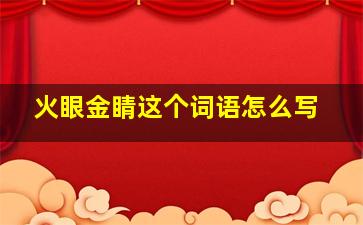 火眼金睛这个词语怎么写